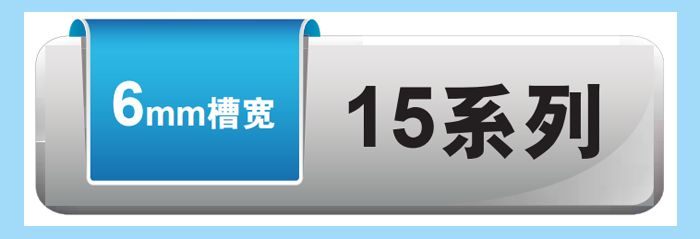 6mm槽宽

15系列